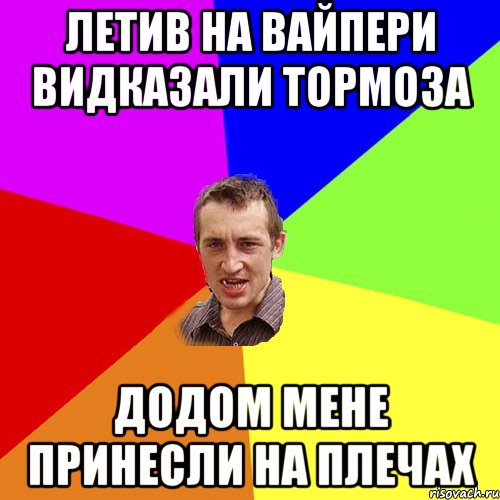 ЛЕТИВ НА ВАЙПЕРИ ВИДКАЗАЛИ ТОРМОЗА

ДОДОМ МЕНЕ ПРИНЕСЛИ НА ПЛЕЧАХ

risovach.ru